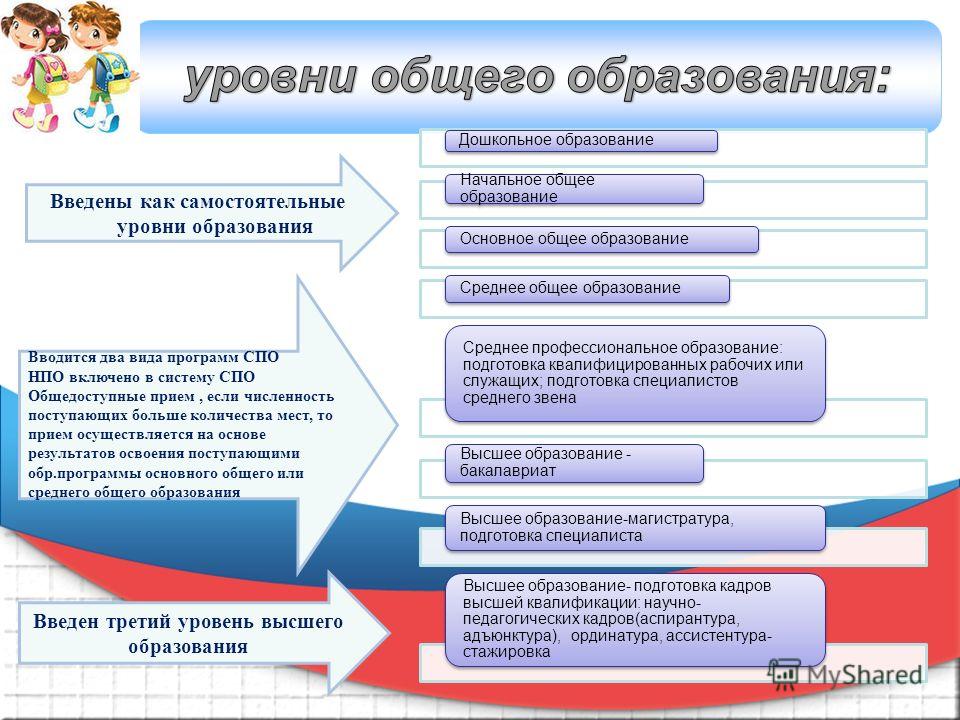 уровни общего образования:

Введены как самостоятельные уровни образования

Дошкольное образование

Начальное общее образование

Основное общее образование

Среднее общее образование

Вводится два вида программ СПО
НПО включено в систему СПО
Общедоступные прием , если численность поступающих больше количества мест, то прием осуществляется на основе результатов освоения поступающими обр.программы основного общего или среднего общего образования

Среднее профессиональное образование: подготовка квалифицированных рабочих или служащих; подготовка специалистов среднего звена

Высшее образование - бакалавриат

Высшее образование-магистратура, подготовка специалиста

Введен третий уровень высшего образования

Высшее образование- подготовка кадров высшей квалификации: научно-педагогических кадров(аспирантура, адъюнктура), ординатура, ассистентура-стажировка

MyShared